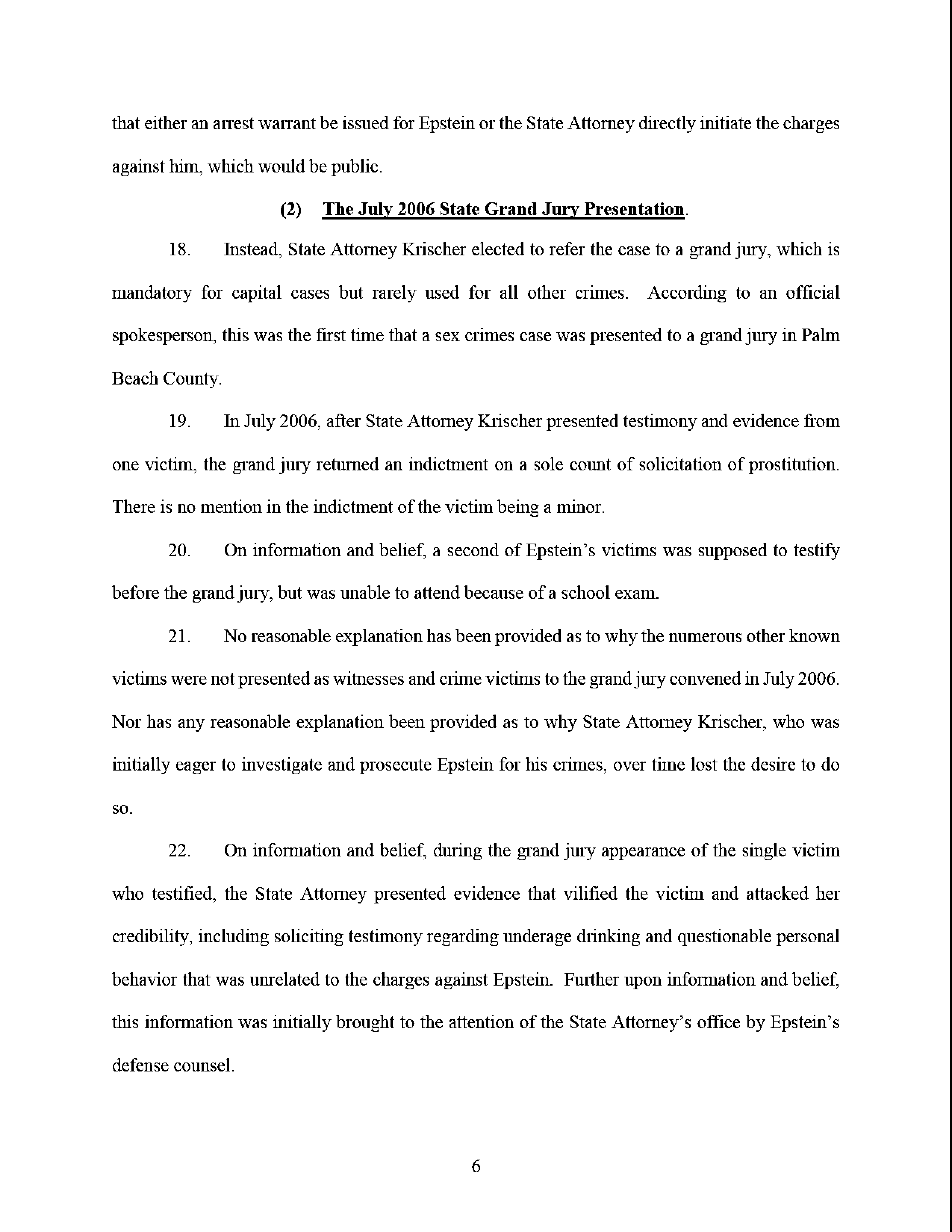 that either an arrest warrant be issued for Epstein or the State Attorney directly initiate the charges against him, which would be public.

(2) The July 2006 State Grand Jury Presentation.

18. Instead, State Attorney Krischer elected to refer the case to a grand jury, which is mandatory for capital cases but rarely used for all other crimes. According to an official spokesperson, this was the first time that a sex crimes case was presented to a grand jury in Palm Beach County.

19. In July 2006, after State Attorney Krischer presented testimony and evidence from one victim, the grand jury returned an indictment on a sole count of solicitation of prostitution. There is no mention in the indictment of the victim being a minor.

20. On information and belief, a second of Epstein's victims was supposed to testify before the grand jury, but was unable to attend because of a school exam.

21. No reasonable explanation has been provided as to why the numerous other known victims were not presented as witnesses and crime victims to the grand jury convened in July 2006. Nor has any reasonable explanation been provided as to why State Attorney Krischer, who was initially eager to investigate and prosecute Epstein for his crimes, over time lost the desire to do so.

22. On information and belief, during the grand jury appearance of the single victim who testified, the State Attorney presented evidence that vilified the victim and attacked her credibility, including soliciting testimony regarding underage drinking and questionable personal behavior that was unrelated to the charges against Epstein. Further upon information and belief, this information was initially brought to the attention of the State Attorney's office by Epstein's defense counsel.

6